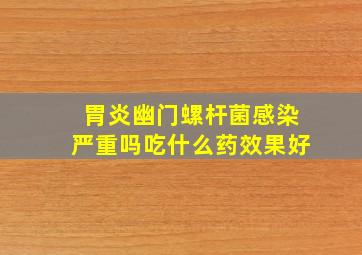 胃炎幽门螺杆菌感染
严重吗吃什么药效果好